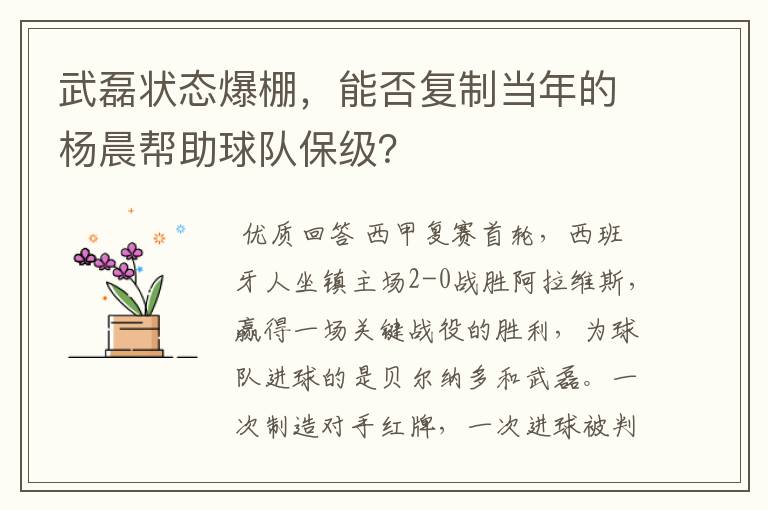 武磊状态爆棚，能否复制当年的杨晨帮助球队保级？

优质回答 西甲复赛首轮，西班牙人坐镇主场2-0战胜阿拉维斯，赢得一场关键战役的胜利，为球队进球的是贝尔纳多和武磊。一次制造对手红牌，一次进球被判